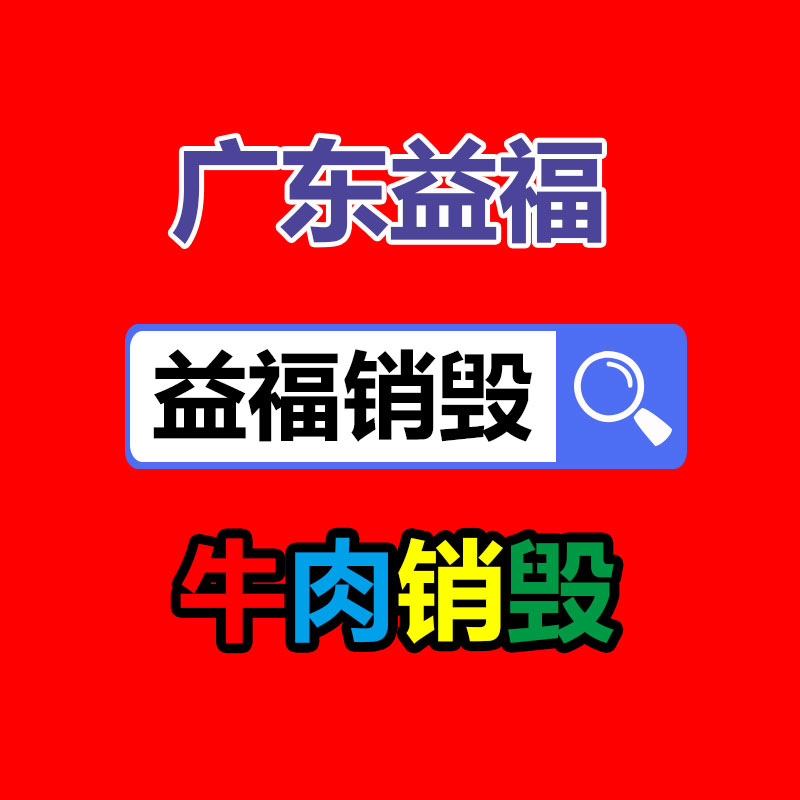 广东益福

益福销毁

牛肉销毁